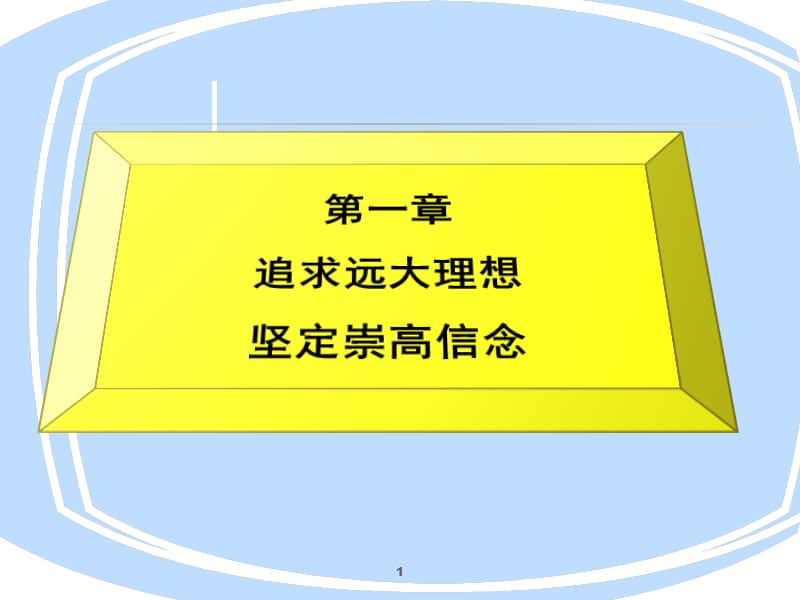 第一章
追求远大理想
坚定崇高信念

1